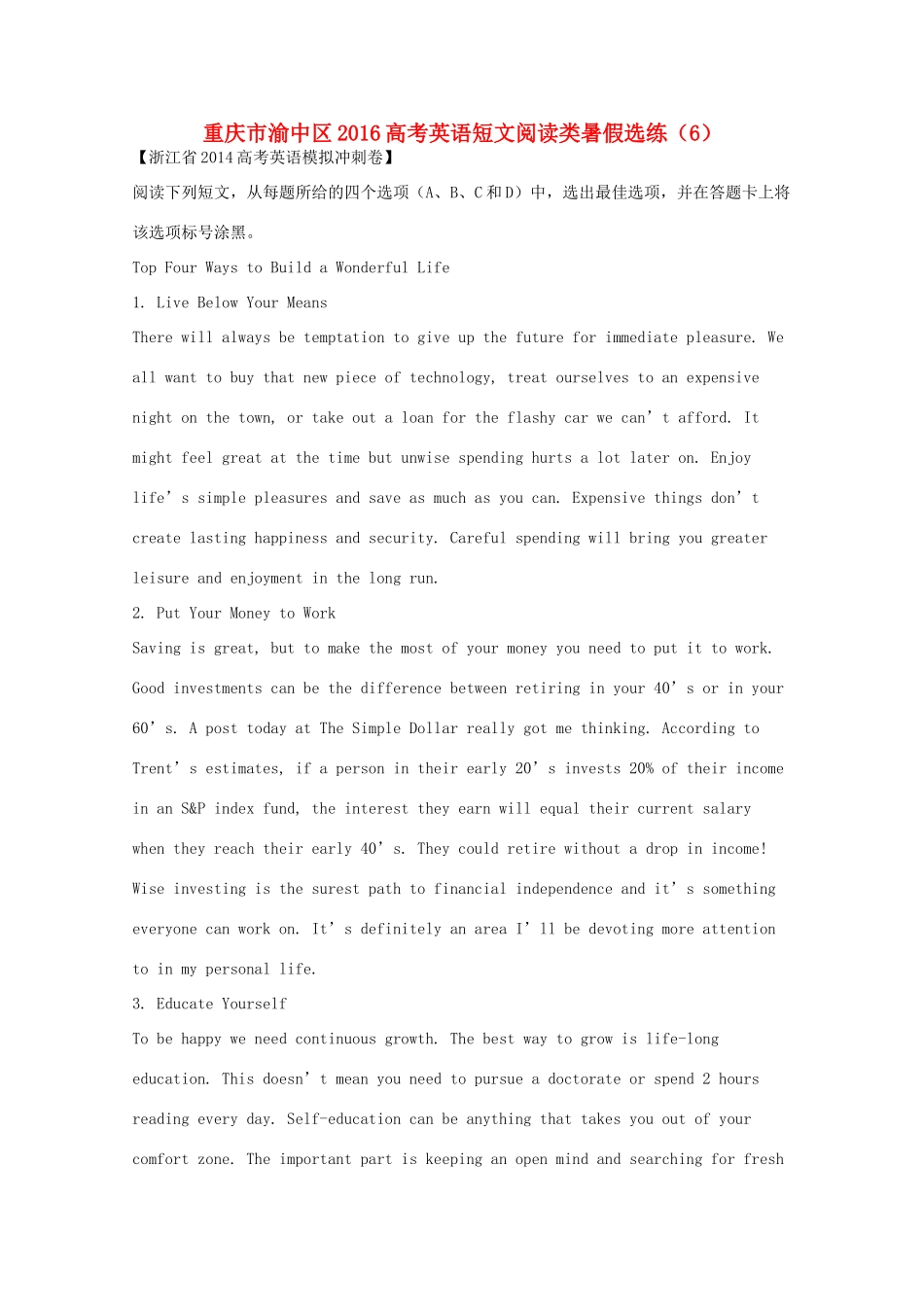 重庆市渝中区2016高考英语短文阅读类暑假选练（6）

【浙江省2014高考英语模拟冲刺卷】

阅读下列短文，从每题所给的四个选项（A、B、C和D）中，选出最佳选项，并在答题卡上将该选项标号涂黑。

Top Four Ways to Build a Wonderful Life

1. Live Below Your Means

There will always be temptation to give up the future for immediate pleasure. We all want to buy that new piece of technology, treat ourselves to an expensive night on the town, or take out a loan for the flashy car we can’t afford. It might feel great at the time but unwise spending hurts a lot later on. Enjoy life’s simple pleasures and save as much as you can. Expensive things don’t create lasting happiness and security. Careful spending will bring you greater leisure and enjoyment in the long run.

2. Put Your Money to Work

Saving is great, but to make the most of your money you need to put it to work. Good investments can be the difference between retiring in your 40’s or in your 60’s. A post today at The Simple Dollar really got me thinking. According to Trent’s estimates, if a person in their early 20’s invests 20% of their income in an S&P index fund, the interest they earn will equal their current salary when they reach their early 40’s. They could retire without a drop in income! Wise investing is the surest path to financial independence and it’s something everyone can work on. It’s definitely an area I’ll be devoting more attention to in my personal life.

3. Educate Yourself

To be happy we need continuous growth. The best way to grow is life-long education. This doesn’t mean you need to pursue a doctorate or spend 2 hours reading every day. Self-education can be anything that takes you out of your comfort zone. The important part is keeping an open mind and searching for fresh